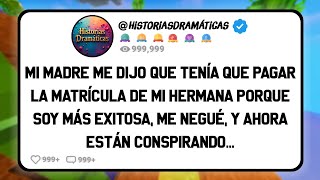 Historias Dramáticas

@HISTORIASDRAMÁTICAS

999,999

MI MADRE ME DIJO QUE TENÍA QUE PAGAR LA MATRÍCULA DE MI HERMANA PORQUE SOY MÁS EXITOSA, ME NEGUÉ, Y AHORA ESTÁN CONSPIRANDO...

999+ 999+